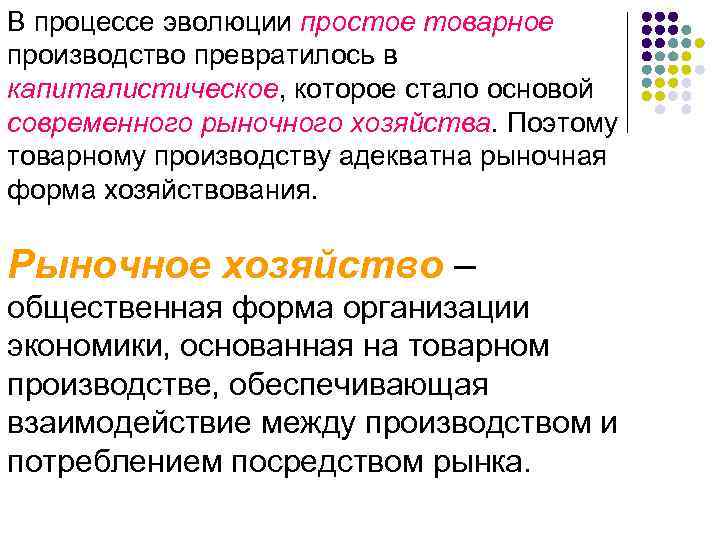 В процессе эволюции простое товарное производство превратилось в капиталистическое, которое стало основой современного рыночного хозяйства. Поэтому товарному производству адекватна рыночная форма хозяйствования.

Рыночное хозяйство – общественная форма организации экономики, основанная на товарном производстве, обеспечивающая взаимодействие между производством и потреблением посредством рынка.